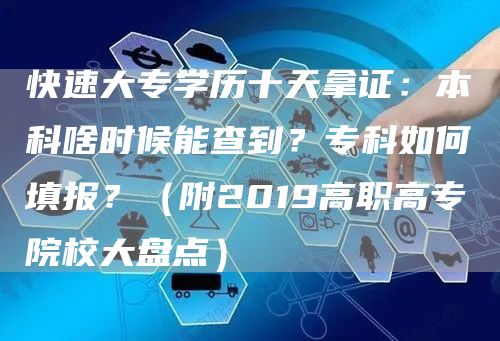 快速大专学历十天拿证：本科啥时候能查到？专科如何填报？（附2019高职高专院校大盘点）